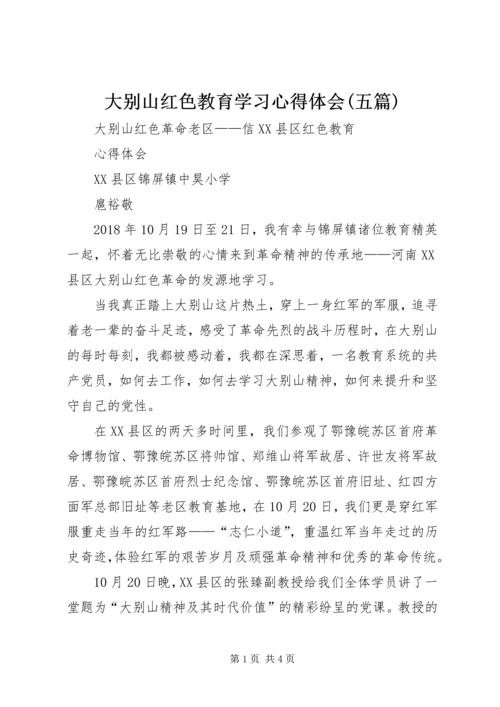 大别山红色教育学习心得体会(五篇)

大别山红色革命老区——信XX县区红色教育

心得体会

XX县区锦屏镇中昊小学

扈裕敬

2018年10月19日至21日，我有幸与锦屏镇诸位教育精英一起，怀着无比崇敬的心情来到革命精神的传承地——河南XX县区大别山红色革命的发源地学习。

当我真正踏上大别山这片热土，穿上一身红军的军服，追寻着老一辈的奋斗足迹，感受了革命先烈的战斗历程时，在大别山的每时每刻，我都被感动着，我都在深思着，一名教育系统的共产党员，如何去工作，如何去学习大别山精神，如何来提升和坚守自己的党性。

在XX县区的两天多时间里，我们参观了鄂豫皖苏区首府革命博物馆、鄂豫皖苏区将帅馆、郑维山将军故居、许世友将军故居、鄂豫皖苏区首府烈士纪念馆、鄂豫皖苏区首府旧址、红四方面军总部旧址等老区教育基地，在10月20日，我们更是穿红军服重走当年的红军路——“志仁小道”，重温红军当年走过的历史奇迹，体验红军的艰苦岁月及顽强革命精神和优秀的革命传统。

10月20日晚，XX县区的张臻副教授给我们全体学员讲了一堂题为“大别山精神及其时代价值”的精彩纷呈的党课。教授的

第1页 共4页